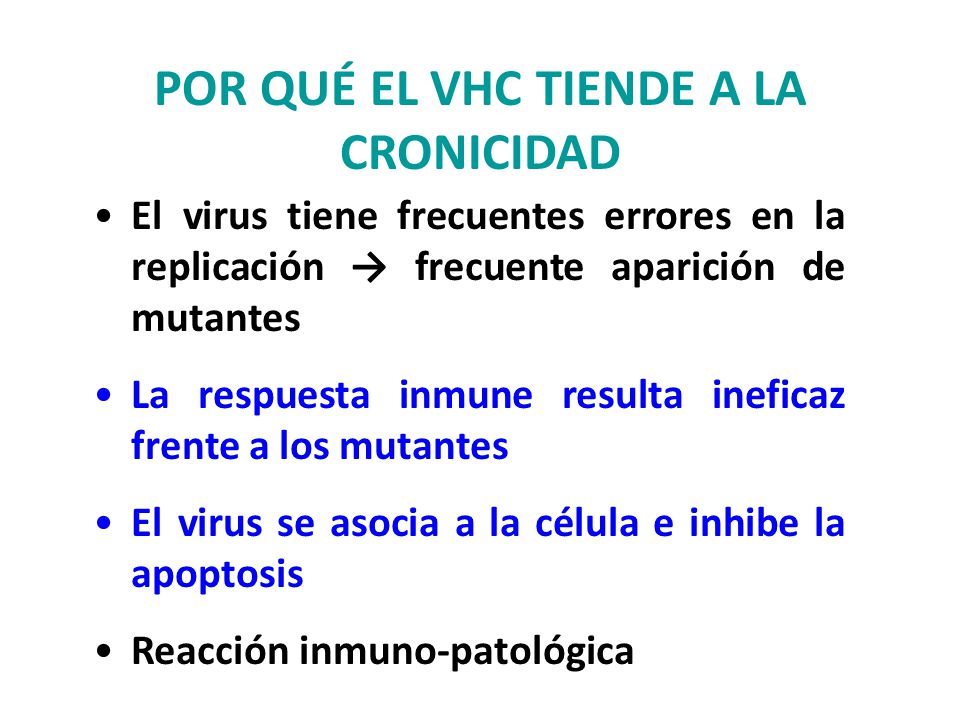 POR QUÉ EL VHC TIENDE A LA CRONICIDAD

• El virus tiene frecuentes errores en la replicación → frecuente aparición de mutantes

• La respuesta inmune resulta ineficaz frente a los mutantes

• El virus se asocia a la célula e inhibe la apoptosis

• Reacción inmuno-patológica